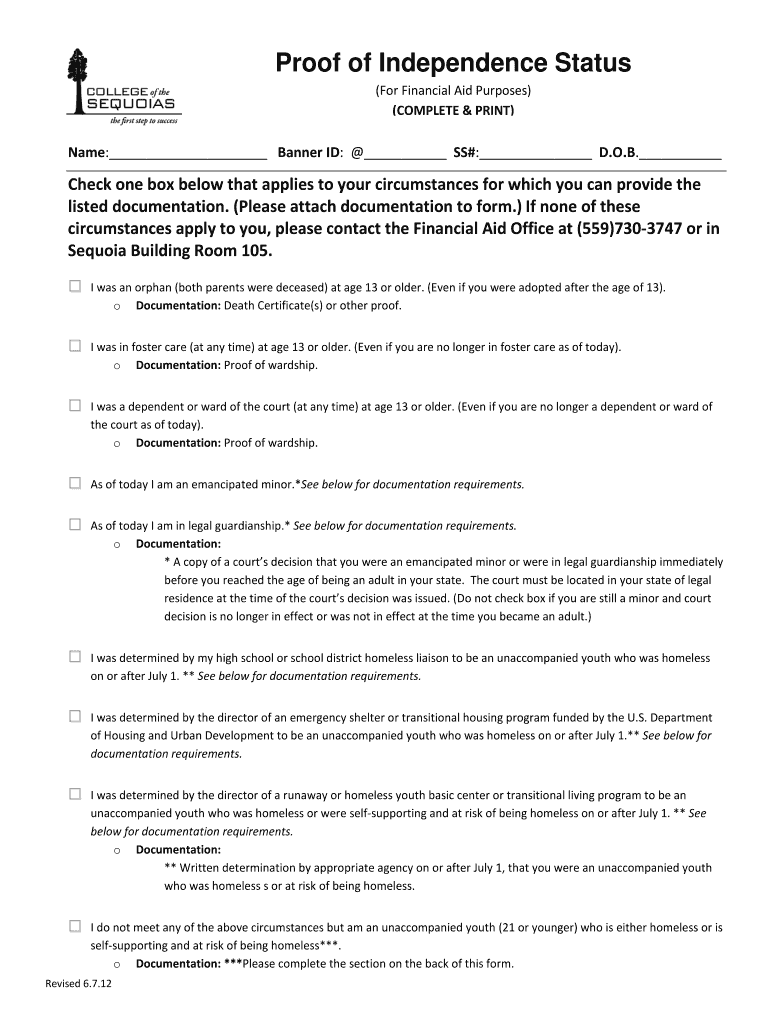 COLLEGE of the SEQUOIAS
the first step to success

Proof of Independence Status
(For Financial Aid Purposes)
(COMPLETE & PRINT)

Name:_____________________ Banner ID: @___________ SS#:_______________ D.O.B.___________

Check one box below that applies to your circumstances for which you can provide the listed documentation. (Please attach documentation to form.) If none of these circumstances apply to you, please contact the Financial Aid Office at (559)730-3747 or in Sequoia Building Room 105.

☐ I was an orphan (both parents were deceased) at age 13 or older. (Even if you were adopted after the age of 13).
o Documentation: Death Certificate(s) or other proof.

☐ I was in foster care (at any time) at age 13 or older. (Even if you are no longer in foster care as of today).
o Documentation: Proof of wardship.

☐ I was a dependent or ward of the court (at any time) at age 13 or older. (Even if you are no longer a dependent or ward of the court as of today).
o Documentation: Proof of wardship.

☐ As of today I am an emancipated minor.*See below for documentation requirements.

☐ As of today I am in legal guardianship.* See below for documentation requirements.
o Documentation:
* A copy of a court's decision that you were an emancipated minor or were in legal guardianship immediately before you reached the age of being an adult in your state. The court must be located in your state of legal residence at the time of the court's decision was issued. (Do not check box if you are still a minor and court decision is no longer in effect or was not in effect at the time you became an adult.)

☐ I was determined by my high school or school district homeless liaison to be an unaccompanied youth who was homeless on or after July 1. ** See below for documentation requirements.

☐ I was determined by the director of an emergency shelter or transitional housing program funded by the U.S. Department of Housing and Urban Development to be an unaccompanied youth who was homeless on or after July 1.** See below for documentation requirements.

☐ I was determined by the director of a runaway or homeless youth basic center or transitional living program to be an unaccompanied youth who was homeless or were self-supporting and at risk of being homeless on or after July 1. ** See below for documentation requirements.
o Documentation:
** Written determination by appropriate agency on or after July 1, that you were an unaccompanied youth who was homeless s or at risk of being homeless.

☐ I do not meet any of the above circumstances but am an unaccompanied youth (21 or younger) who is either homeless or is self-supporting and at risk of being homeless***.
o Documentation: ***Please complete the section on the back of this form.

Revised 6.7.12